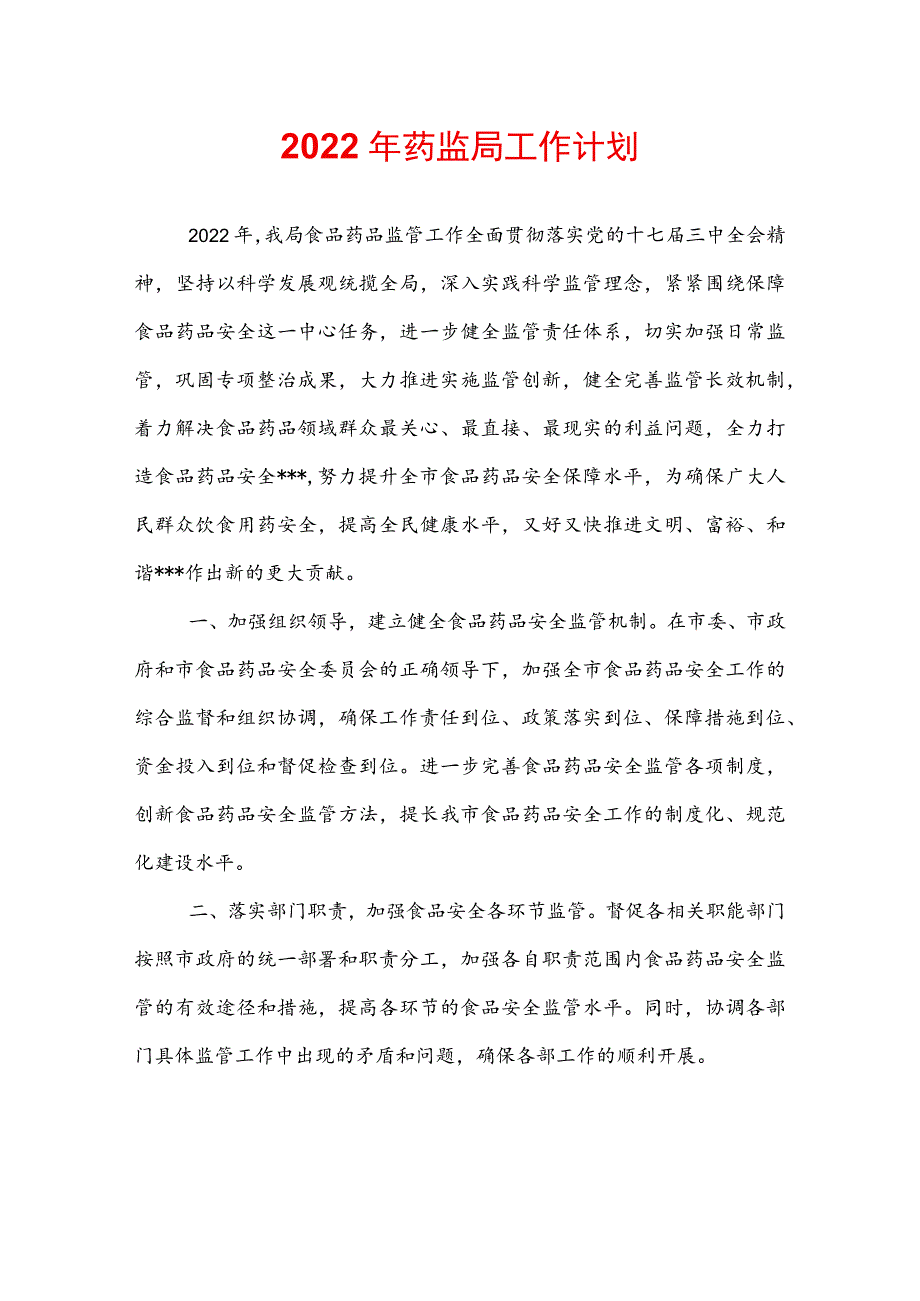 2022年药监局工作计划

2022年,我局食品药品监管工作全面贯彻落实党的十七届三中全会精神，坚持以科学发展观统揽全局，深入实践科学监管理念，紧紧围绕保障食品药品安全这一中心任务，进一步健全监管责任体系，切实加强日常监管，巩固专项整治成果，大力推进实施监管创新，健全完善监管长效机制，着力解决食品药品领域群众最关心、最直接、最现实的利益问题，全力打造食品药品安全***,努力提升全市食品药品安全保障水平，为确保广大人民群众饮食用药安全，提高全民健康水平，又好又快推进文明、富裕、和谐***作出新的更大贡献。

一、加强组织领导，建立健全食品药品安全监管机制。在市委、市政府和市食品药品安全委员会的正确领导下，加强全市食品药品安全工作的综合监督和组织协调，确保工作责任到位、政策落实到位、保障措施到位、资金投入到位和督促检查到位。进一步完善食品药品安全监管各项制度，创新食品药品安全监管方法，提长我市食品药品安全工作的制度化、规范化建设水平。

二、落实部门职责，加强食品安全各环节监管。督促各相关职能部门按照市政府的统一部署和职责分工，加强各自职责范围内食品药品安全监管的有效途径和措施，提高各环节的食品安全监管水平。同时，协调各部门具体监管工作中出现的矛盾和问题，确保各部工作的顺利开展。